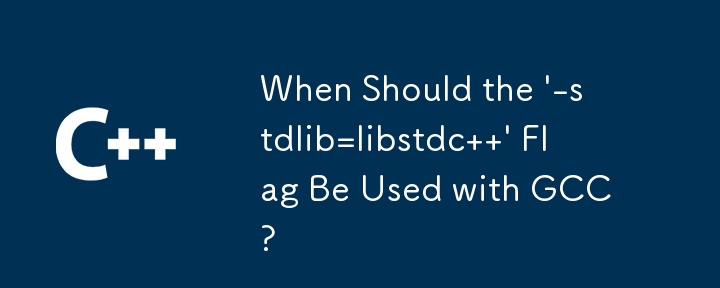 C++

When Should the '-stdlib=libstdc++' Flag Be Used with GCC?